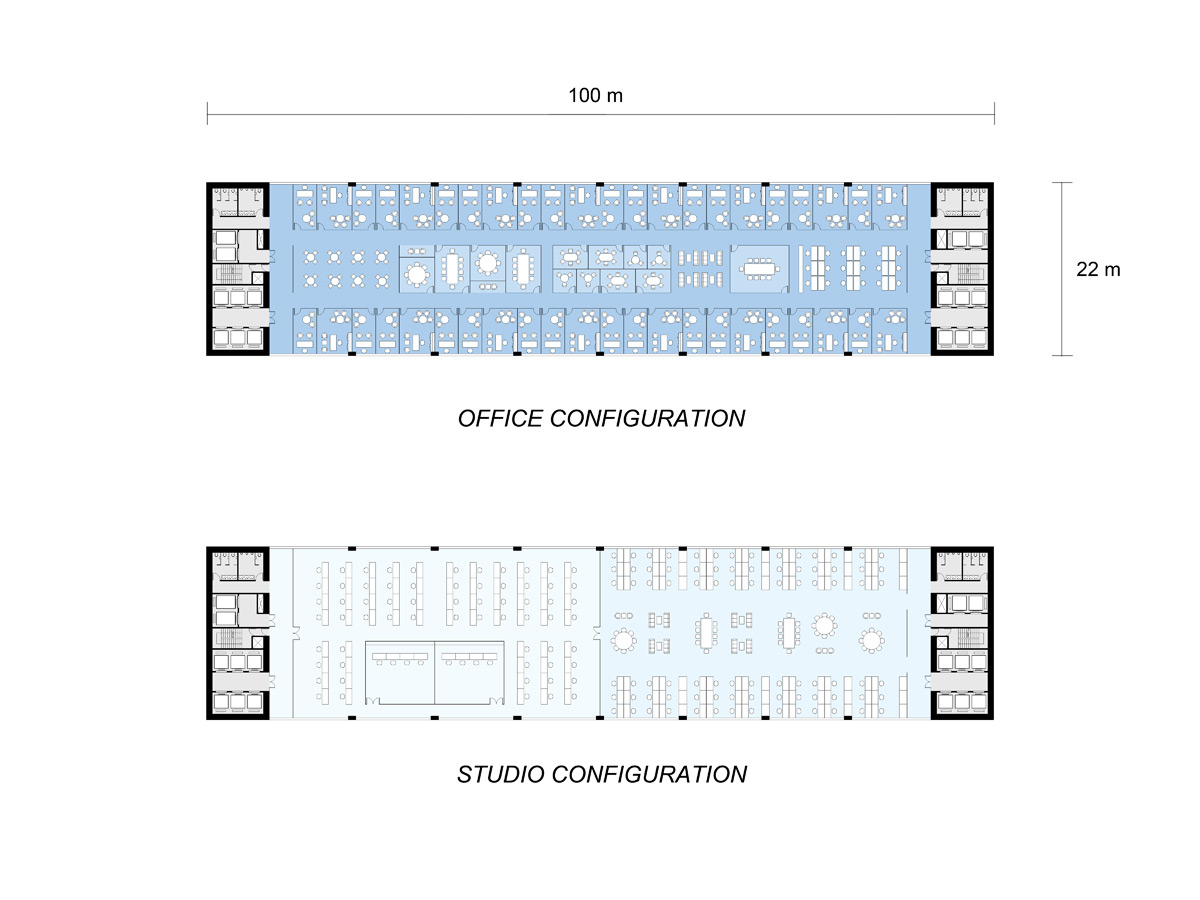 100 m

22 m

OFFICE CONFIGURATION

STUDIO CONFIGURATION